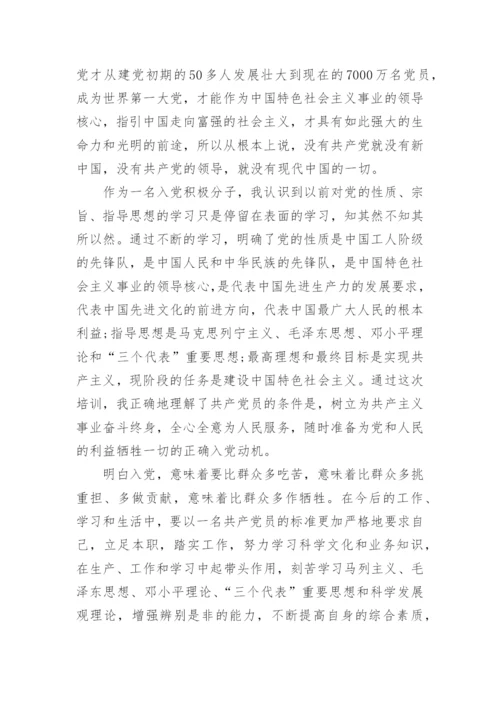 党才从建党初期的50多人发展壮大到现在的7000万名党员，成为世界第一大党，才能作为中国特色社会主义事业的领导核心，指引中国走向富强的社会主义，才具有如此强大的生命力和光明的前途，所以从根本上说，没有共产党就没有新中国，没有共产党的领导，就没有现代中国的一切。

作为一名入党积极分子，我认识到以前对党的性质、宗旨、指导思想的学习只是停留在表面的学习，知其然不知其所以然。通过不断的学习，明确了党的性质是中国工人阶级的先锋队，是中国人民和中华民族的先锋队，是中国特色社会主义事业的领导核心，是代表中国先进生产力的发展要求，代表中国先进文化的前进方向，代表中国最广大人民的根本利益;指导思想是马克思列宁主义、毛泽东思想、邓小平理论和“三个代表”重要思想;最高理想和最终目标是实现共产主义，现阶段的任务是建设中国特色社会主义。通过这次培训，我正确地理解了共产党员的条件是，树立为共产主义事业奋斗终身，全心全意为人民服务，随时准备为党和人民的利益牺牲一切的正确入党动机。

明白入党，意味着要比群众多吃苦，意味着比群众多挑重担、多做贡献，意味着比群众多作牺牲。在今后的工作、学习和生活中，要以一名共产党员的标准更加严格地要求自己，立足本职，踏实工作，努力学习科学文化和业务知识，在生产、工作和学习中起带头作用，刻苦学习马列主义、毛泽东思想、邓小平理论、“三个代表”重要思想和科学发展观理论，增强辨别是非的能力，不断提高自身的综合素质，